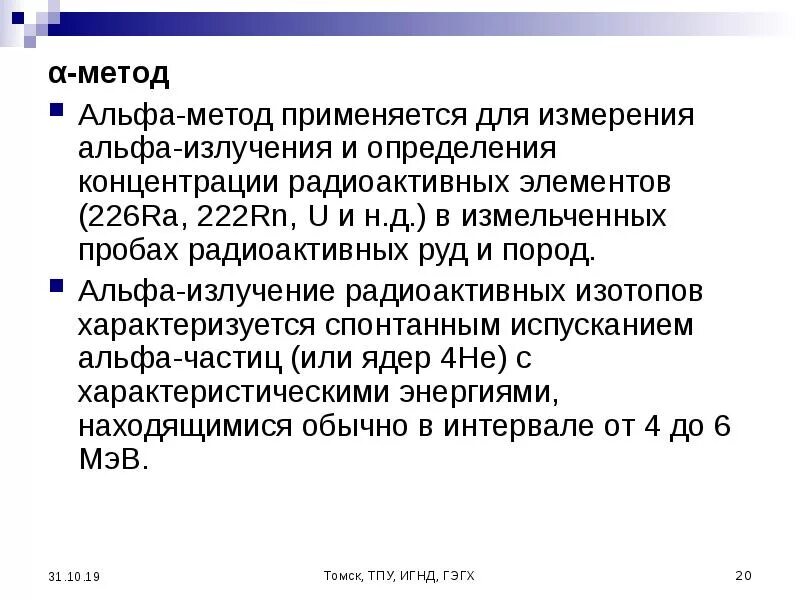 α-метод

Альфа-метод применяется для измерения альфа-излучения и определения концентрации радиоактивных элементов (226Ra, 222Rn, U и н.д.) в измельченных пробах радиоактивных руд и пород.

Альфа-излучение радиоактивных изотопов характеризуется спонтанным испусканием альфа-частиц (или ядер 4He) с характеристическими энергиями, находящимися обычно в интервале от 4 до 6 МэВ.

31.10.19 Томск, ТПУ, ИГНД, ГЭГХ 20